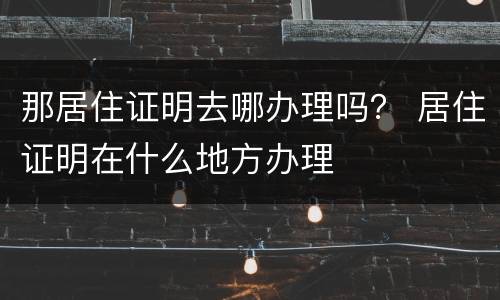 那居住证明去哪办理吗？ 居住证明在什么地方办理